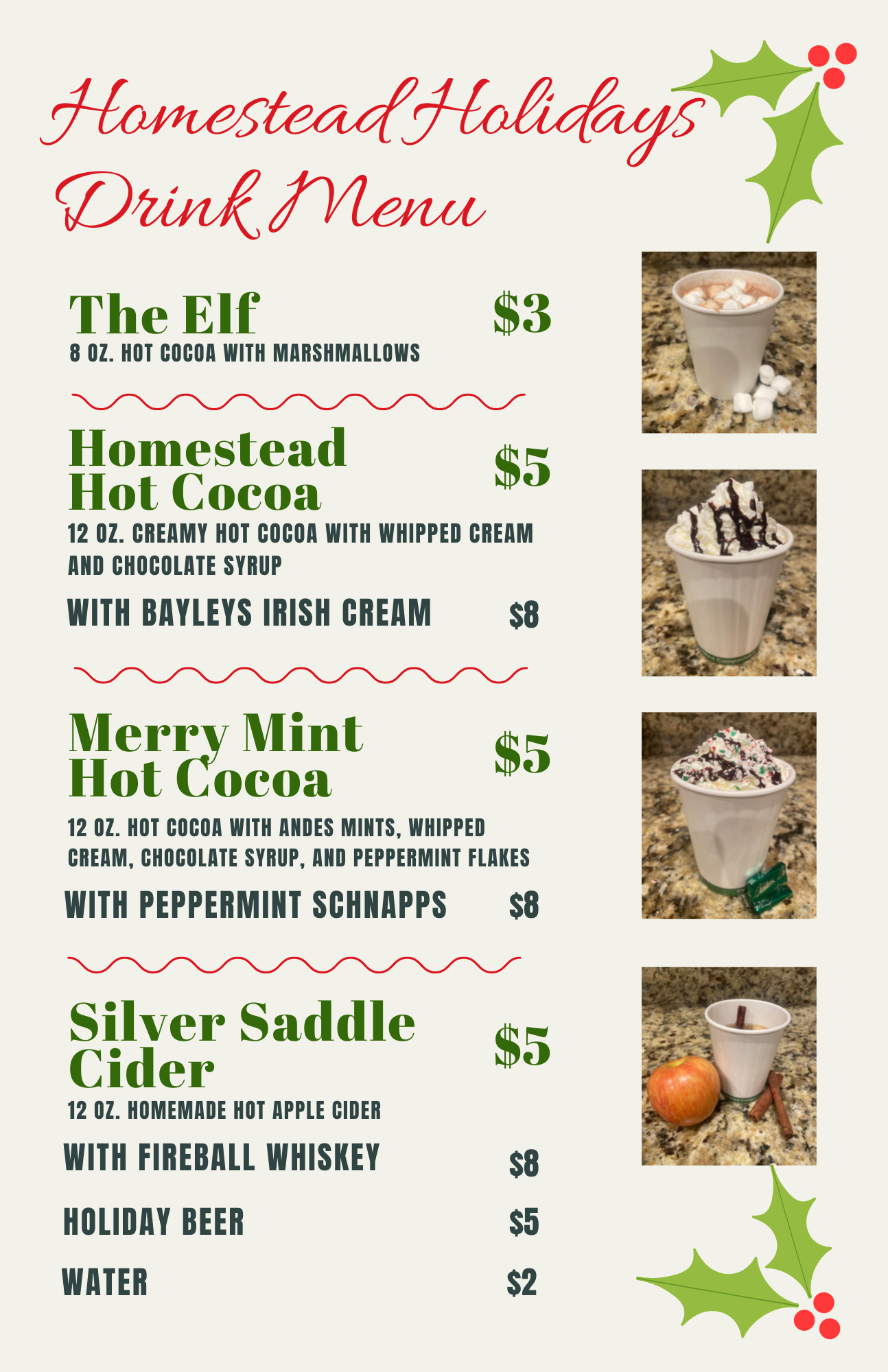 Homestead Holidays
Drink Menu

The Elf $3
8 OZ. HOT COCOA WITH MARSHMALLOWS

Homestead Hot Cocoa $5
12 OZ. CREAMY HOT COCOA WITH WHIPPED CREAM AND CHOCOLATE SYRUP

WITH BAYLEYS IRISH CREAM $8

Merry Mint Hot Cocoa $5
12 OZ. HOT COCOA WITH ANDES MINTS, WHIPPED CREAM, CHOCOLATE SYRUP, AND PEPPERMINT FLAKES

WITH PEPPERMINT SCHNAPPS $8

Silver Saddle Cider $5
12 OZ. HOMEMADE HOT APPLE CIDER

WITH FIREBALL WHISKEY $8

HOLIDAY BEER $5

WATER $2